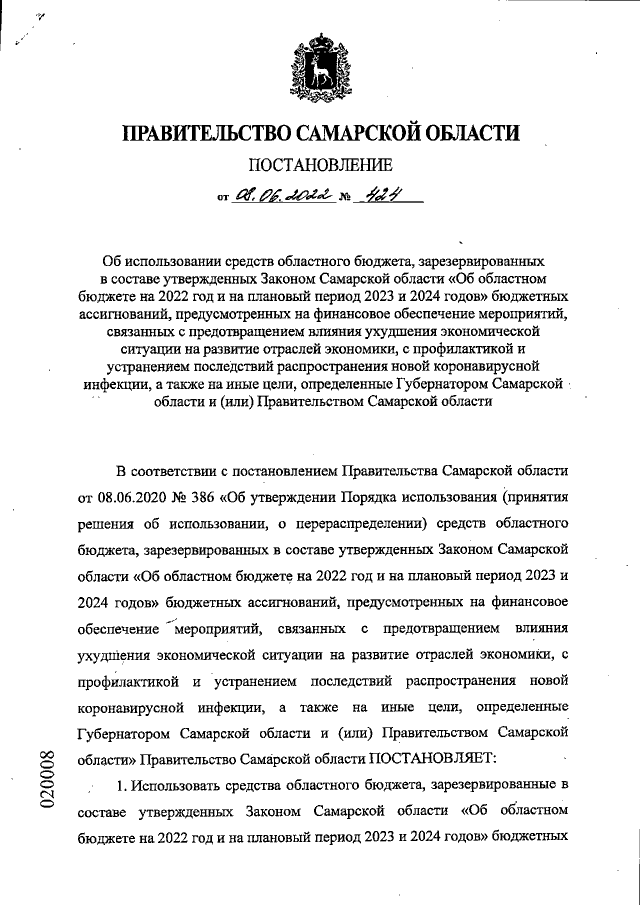 ПРАВИТЕЛЬСТВО САМАРСКОЙ ОБЛАСТИ

ПОСТАНОВЛЕНИЕ

от 08.06.2022 № 424

Об использовании средств областного бюджета, зарезервированных в составе утвержденных Законом Самарской области «Об областном бюджете на 2022 год и на плановый период 2023 и 2024 годов» бюджетных ассигнований, предусмотренных на финансовое обеспечение мероприятий, связанных с предотвращением влияния ухудшения экономической ситуации на развитие отраслей экономики, с профилактикой и устранением последствий распространения новой коронавирусной инфекции, а также на иные цели, определенные Губернатором Самарской области и (или) Правительством Самарской области

В соответствии с постановлением Правительства Самарской области от 08.06.2020 № 386 «Об утверждении Порядка использования (принятия решения об использовании, о перераспределении) средств областного бюджета, зарезервированных в составе утвержденных Законом Самарской области «Об областном бюджете на 2022 год и на плановый период 2023 и 2024 годов» бюджетных ассигнований, предусмотренных на финансовое обеспечение мероприятий, связанных с предотвращением влияния ухудшения экономической ситуации на развитие отраслей экономики, с профилактикой и устранением последствий распространения новой коронавирусной инфекции, а также на иные цели, определенные Губернатором Самарской области и (или) Правительством Самарской области» Правительство Самарской области ПОСТАНОВЛЯЕТ:

1. Использовать средства областного бюджета, зарезервированные в составе утвержденных Законом Самарской области «Об областном бюджете на 2022 год и на плановый период 2023 и 2024 годов» бюджетных

020008